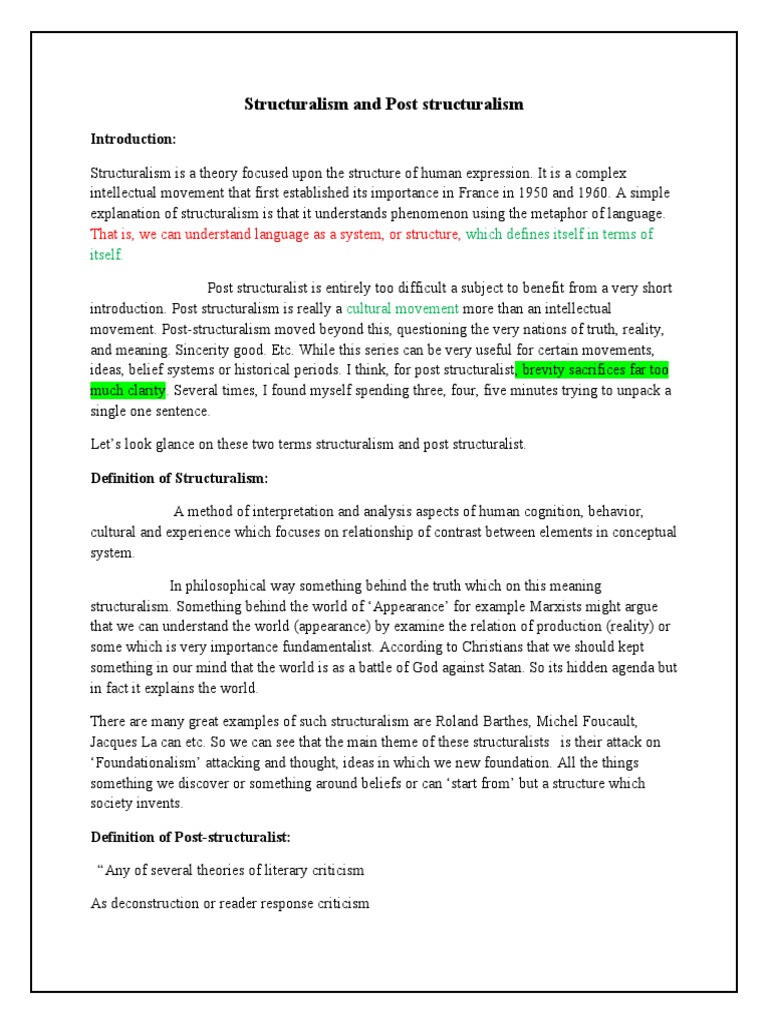 Structuralism and Post structuralism

Introduction:

Structuralism is a theory focused upon the structure of human expression. It is a complex intellectual movement that first established its importance in France in 1950 and 1960. A simple explanation of structuralism is that it understands phenomenon using the metaphor of language. That is, we can understand language as a system, or structure, which defines itself in terms of itself.

Post structuralist is entirely too difficult a subject to benefit from a very short introduction. Post structuralism is really a cultural movement more than an intellectual movement. Post-structuralism moved beyond this, questioning the very nations of truth, reality, and meaning. Sincerity good. Etc. While this series can be very useful for certain movements, ideas, belief systems or historical periods. I think, for post structuralist, brevity sacrifices far too much clarity. Several times, I found myself spending three, four, five minutes trying to unpack a single one sentence.

Let's look glance on these two terms structuralism and post structuralist.

Definition of Structuralism:

A method of interpretation and analysis aspects of human cognition, behavior, cultural and experience which focuses on relationship of contrast between elements in conceptual system.

In philosophical way something behind the truth which on this meaning structuralism. Something behind the world of 'Appearance' for example Marxists might argue that we can understand the world (appearance) by examine the relation of production (reality) or some which is very importance fundamentalist. According to Christians that we should kept something in our mind that the world is as a battle of God against Satan. So its hidden agenda but in fact it explains the world.

There are many great examples of such structuralism are Roland Barthes, Michel Foucault, Jacques La can etc. So we can see that the main theme of these structuralists is their attack on 'Foundationalism' attacking and thought, ideas in which we new foundation. All the things something we discover or something around beliefs or can 'start from' but a structure which society invents.

Definition of Post-structuralist:

"Any of several theories of literary criticism

As deconstruction or reader response criticism